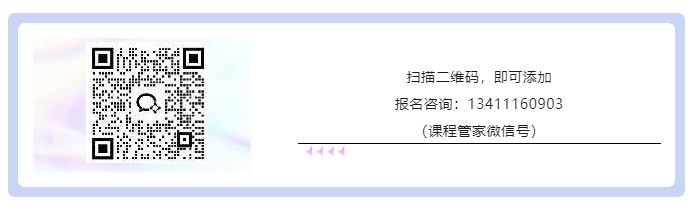 扫描二维码，即可添加

报名咨询：13411160903

（课程管家微信号）